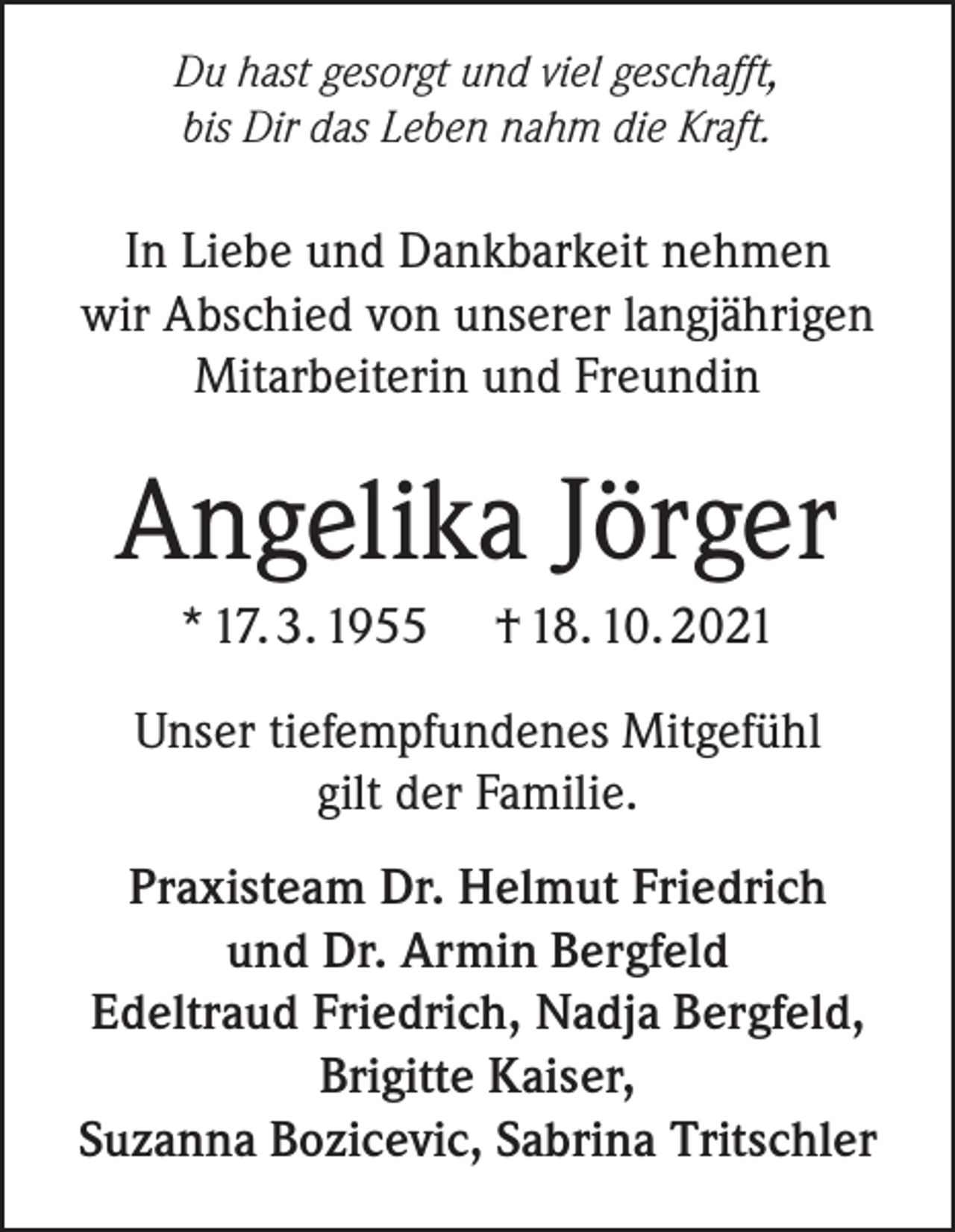 Du hast gesorgt und viel geschafft,
bis Dir das Leben nahm die Kraft.

In Liebe und Dankbarkeit nehmen wir Abschied von unserer langjährigen Mitarbeiterin und Freundin

Angelika Jörger

* 17. 3. 1955 † 18. 10. 2021

Unser tiefempfundenes Mitgefühl gilt der Familie.

Praxisteam Dr. Helmut Friedrich
und Dr. Armin Bergfeld
Edeltraud Friedrich, Nadja Bergfeld,
Brigitte Kaiser,
Suzanna Bozicevic, Sabrina Tritschler